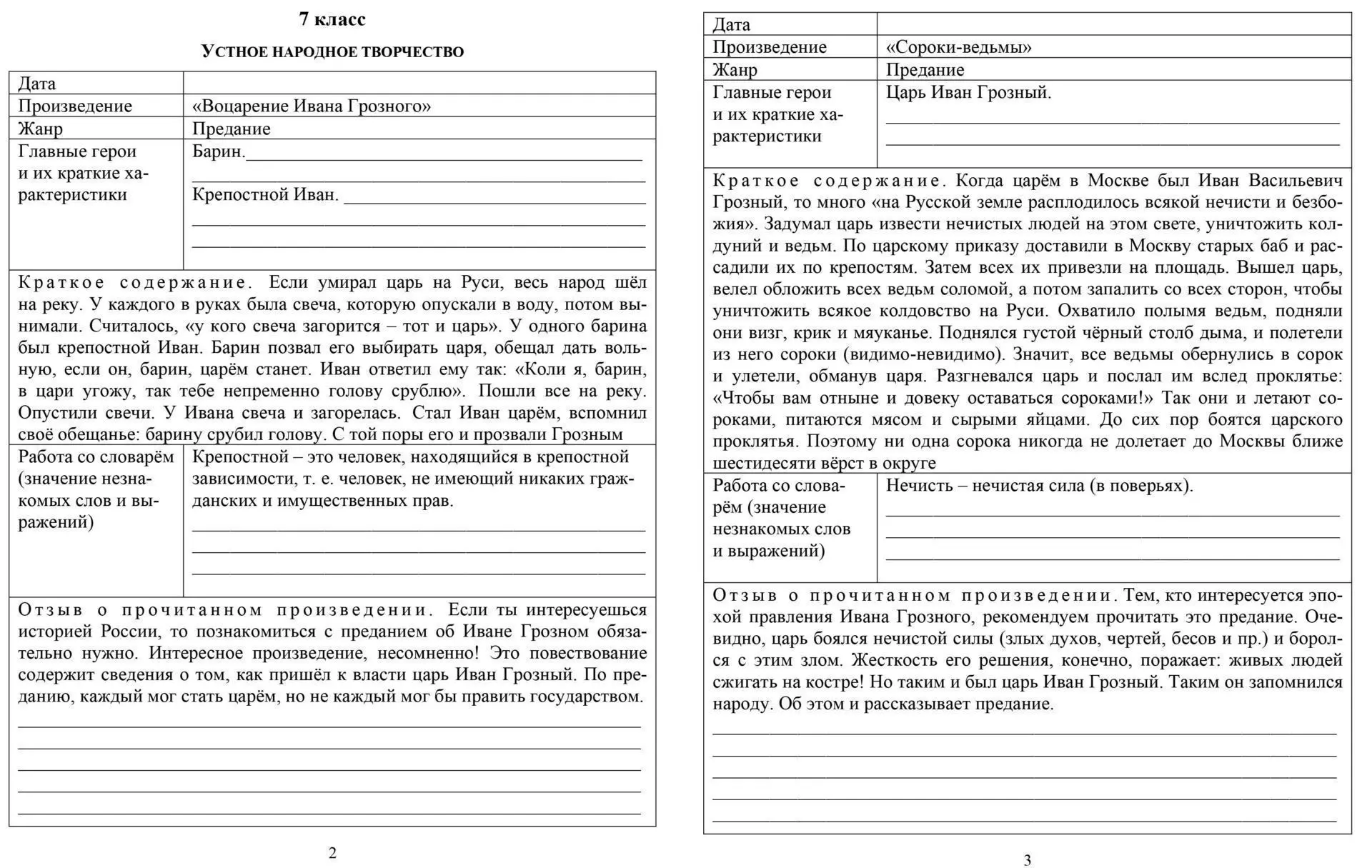 7 класс

УСТНОЕ НАРОДНОЕ ТВОРЧЕСТВО

| Дата | |
|---|---|
| Произведение | «Воцарение Ивана Грозного» |
| Жанр | Предание |
| Главные герои и их краткие характеристики | Барин. Крепостной Иван. |

Краткое содержание. Если умирал царь на Руси, весь народ шёл на реку. У каждого в руках была свеча, которую опускали в воду, потом вынимали. Считалось, «у кого свеча загорится – тот и царь». У одного барина был крепостной Иван. Барин позвал его выбирать царя, обещал дать вольную, если он, барин, царём станет. Иван ответил ему так: «Коли я, барин, в цари угожу, так тебе непременно голову срублю». Пошли все на реку. Опустили свечи. У Ивана свеча и загорелась. Стал Иван царём, вспомнил своё обещанье: барину срубил голову. С той поры его и прозвали Грозным

| Работа со словарём (значение незнакомых слов и выражений) | Крепостной – это человек, находящийся в крепостной зависимости, т. е. человек, не имеющий никаких гражданских и имущественных прав. |
|---|---|

Отзыв о прочитанном произведении. Если ты интересуешься историей России, то познакомиться с преданием об Иване Грозном обязательно нужно. Интересное произведение, несомненно! Это повествование содержит сведения о том, как пришёл к власти царь Иван Грозный. По преданию, каждый мог стать царём, но не каждый мог бы править государством.

2

| Дата | |
|---|---|
| Произведение | «Сороки-ведьмы» |
| Жанр | Предание |
| Главные герои и их краткие характеристики | Царь Иван Грозный. |

Краткое содержание. Когда царём в Москве был Иван Васильевич Грозный, то много «на Русской земле расплодилось всякой нечисти и безбожия». Задумал царь извести нечистых людей на этом свете, уничтожить колдуний и ведьм. По царскому приказу доставили в Москву старых баб и рассадили их по крепостям. Затем всех их привезли на площадь. Вышел царь, велел обложить всех ведьм соломой, а потом запалить со всех сторон, чтобы уничтожить всякое колдовство на Руси. Охватило полымя ведьм, подняли они визг, крик и мяуканье. Поднялся густой чёрный столб дыма, и полетели из него сороки (видимо-невидимо). Значит, все ведьмы обернулись в сорок и улетели, обманув царя. Разгневался царь и послал им вслед проклятье: «Чтобы вам отныне и довеку оставаться сороками!» Так они и летают сороками, питаются мясом и сырыми яйцами. До сих пор боятся царского проклятья. Поэтому ни одна сорока никогда не долетает до Москвы ближе шестидесяти вёрст в округе

| Работа со словарём (значение незнакомых слов и выражений) | Нечисть – нечистая сила (в поверьях). |
|---|---|

Отзыв о прочитанном произведении. Тем, кто интересуется эпохой правления Ивана Грозного, рекомендуем прочитать это предание. Очевидно, царь боялся нечистой силы (злых духов, чертей, бесов и пр.) и боролся с этим злом. Жесткость его решения, конечно, поражает: живых людей сжигать на костре! Но таким и был царь Иван Грозный. Таким он запомнился народу. Об этом и рассказывает предание.

3